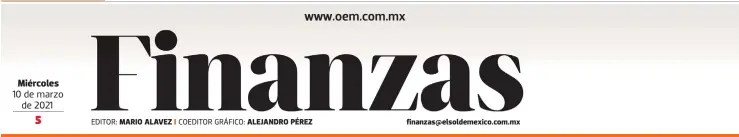 www.oem.com.mx

Finanzas

Miércoles
10 de marzo
de 2021
5

EDITOR: MARIO ALAVEZ | COEDITOR GRÁFICO: ALEJANDRO PÉREZ

finanzas@elsoldemexico.com.mx